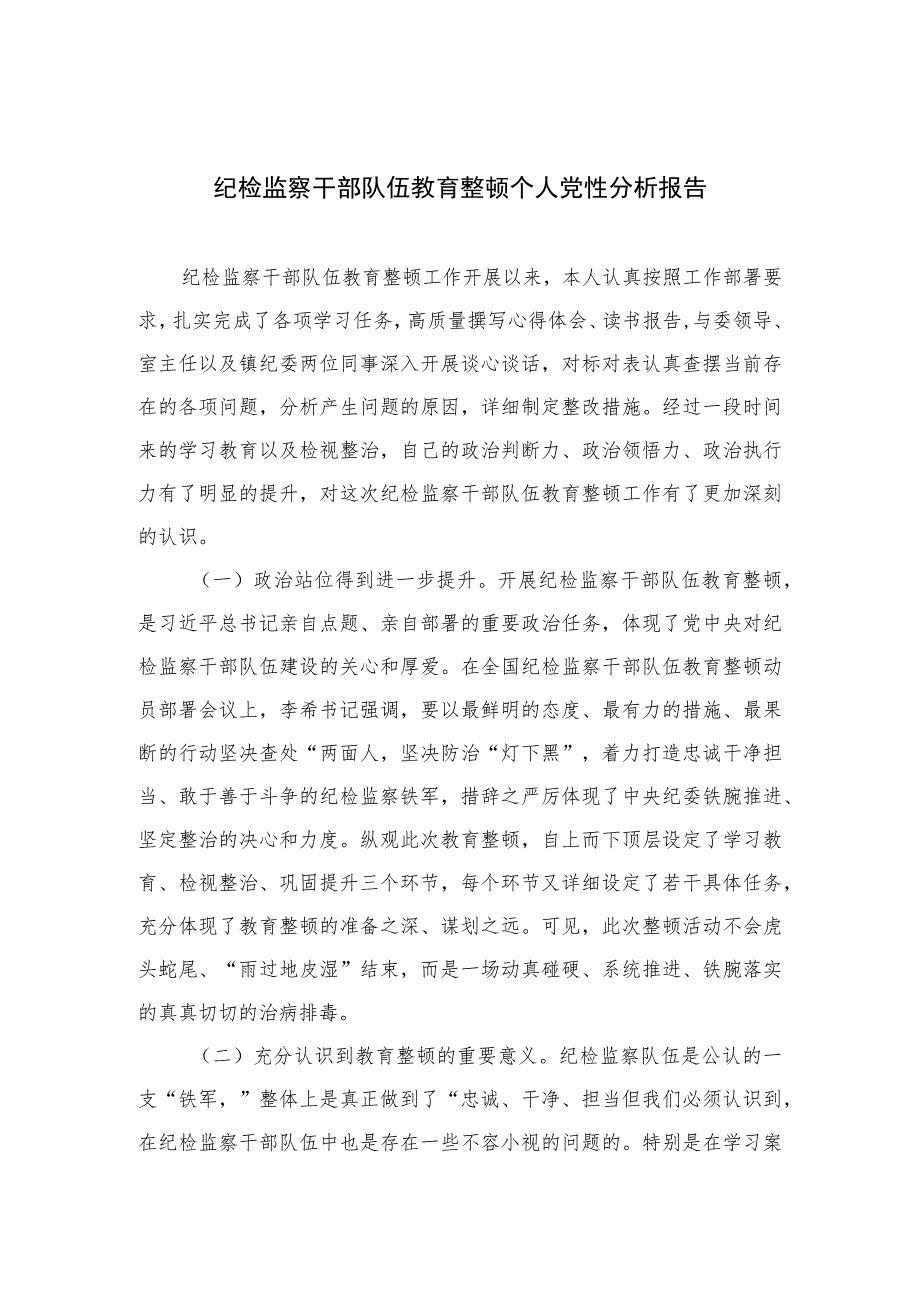 纪检监察干部队伍教育整顿个人党性分析报告

纪检监察干部队伍教育整顿工作开展以来，本人认真按照工作部署要求，扎实完成了各项学习任务，高质量撰写心得体会、读书报告，与委领导、室主任以及镇纪委两位同事深入开展谈心谈话，对标对表认真查摆当前存在的各项问题，分析产生问题的原因，详细制定整改措施。经过一段时间来的学习教育以及检视整治，自己的政治判断力、政治领悟力、政治执行力有了明显的提升，对这次纪检监察干部队伍教育整顿工作有了更加深刻的认识。

（一）政治站位得到进一步提升。开展纪检监察干部队伍教育整顿，是习近平总书记亲自点题、亲自部署的重要政治任务，体现了党中央对纪检监察干部队伍建设的关心和厚爱。在全国纪检监察干部队伍教育整顿动员部署会议上，李希书记强调，要以最鲜明的态度、最有力的措施、最果断的行动坚决查处“两面人，坚决防治“灯下黑”，着力打造忠诚干净担当、敢于善于斗争的纪检监察铁军，措辞之严厉体现了中央纪委铁腕推进、坚定整治的决心和力度。纵观此次教育整顿，自上而下顶层设定了学习教育、检视整治、巩固提升三个环节，每个环节又详细设定了若干具体任务，充分体现了教育整顿的准备之深、谋划之远。可见，此次整顿活动不会虎头蛇尾、“雨过地皮湿”结束，而是一场动真碰硬、系统推进、铁腕落实的真真切切的治病排毒。

（二）充分认识到教育整顿的重要意义。纪检监察队伍是公认的一支“铁军，”整体上是真正做到了“忠诚、干净、担当但我们必须认识到，在纪检监察干部队伍中也是存在一些不容小视的问题的。特别是在学习案